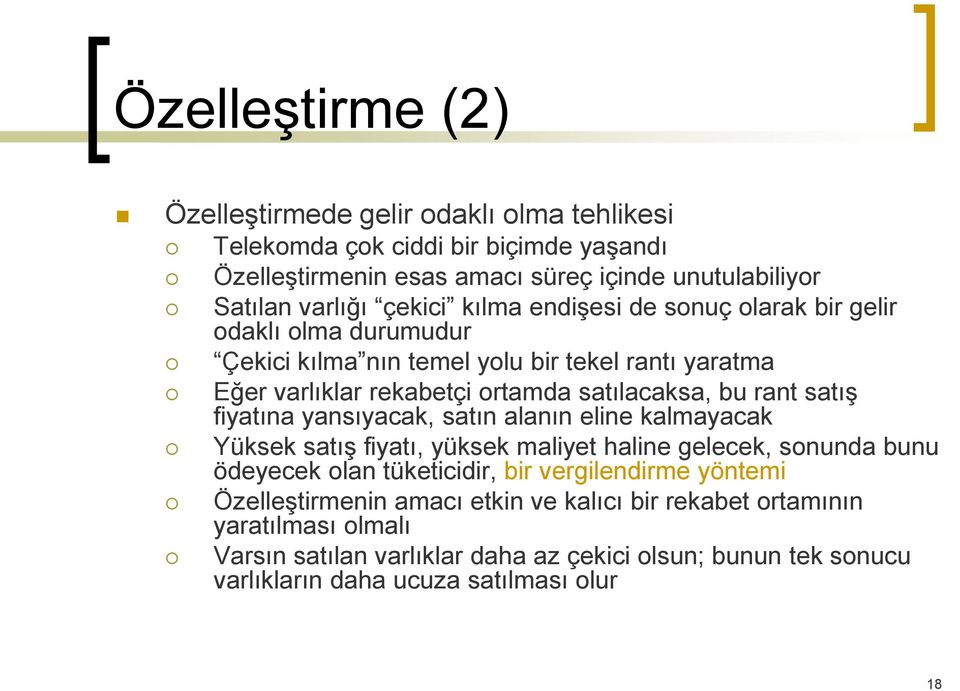 Özelleştirme (2)

Özelleştirmede gelir odaklı olma tehlikesi

Telekomda çok ciddi bir biçimde yaşandı

Özelleştirmenin esas amacı süreç içinde unutulabiliyor

Satılan varlığı “çekici” kılma endişesi de sonuç olarak bir gelir odaklı olma durumudur

“Çekici kılma”nın temel yolu bir tekel rantı yaratma

Eğer varlıklar rekabetçi ortamda satılacaksa, bu rant satış fiyatına yansıyacak, satın alanın eline kalmayacak

Yüksek satış fiyatı, yüksek maliyet haline gelecek, sonunda bunu ödeyecek olan tüketicidir, bir vergilendirme yöntemi

Özelleştirmenin amacı etkin ve kalıcı bir rekabet ortamının yaratılması olmalı

Varsın satılan varlıklar daha az çekici olsun; bunun tek sonucu varlıkların daha ucuza satılması olur

18